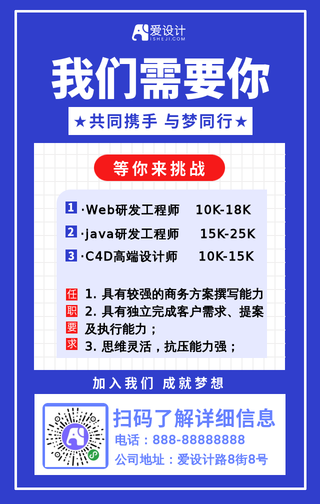 爱设计
ISHEJI.COM

我们需要你

★共同携手 与梦同行★

等你来挑战

1 ·Web研发工程师 10K-18K
2 ·java研发工程师 15K-25K
3 ·C4D高端设计师 10K-15K

任职要求
1. 具有较强的商务方案撰写能力
2. 具有独立完成客户需求、提案及执行能力；
3. 思维灵活，抗压能力强；

加入我们 成就梦想

扫码了解详细信息
电话：888-88888888
公司地址：爱设计路8街8号